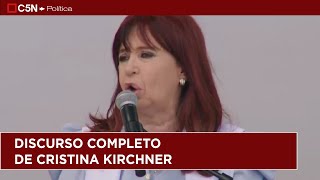 C5N Política

DISCURSO COMPLETO DE CRISTINA KIRCHNER